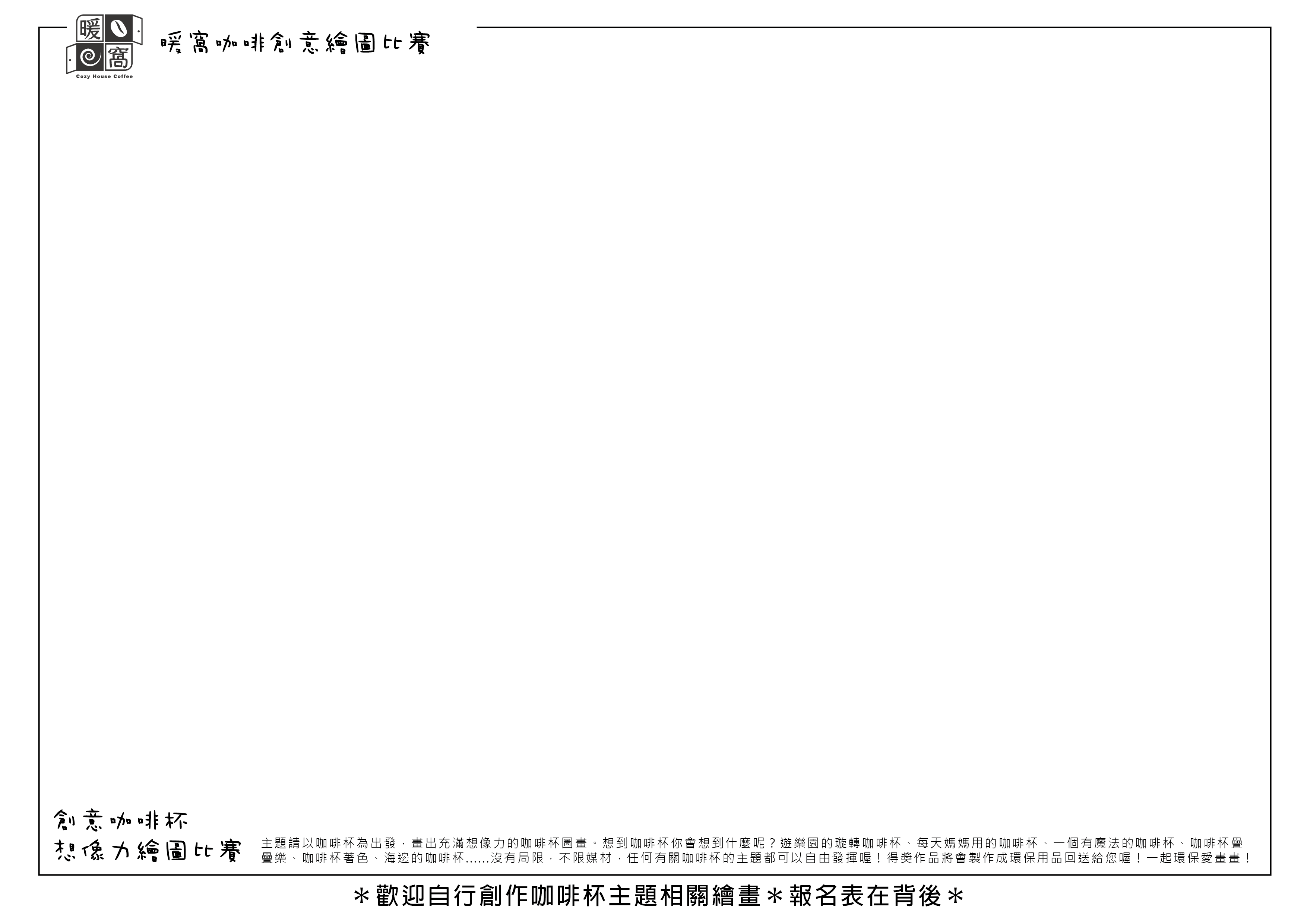 暖窩
Cozy House Coffee

暖窩咖啡創意繪圖比賽

創意咖啡杯
想像力繪圖比賽

主題請以咖啡杯為出發，畫出充滿想像力的咖啡杯圖畫。想到咖啡杯你會想到什麼呢？遊樂園的璇轉咖啡杯、每天媽媽用的咖啡杯、一個有魔法的咖啡杯、咖啡杯疊疊樂、咖啡杯著色、海邊的咖啡杯……沒有局限，不限媒材，任何有關咖啡杯的主題都可以自由發揮喔！得獎作品將會製作成環保用品回送給您喔！一起環保愛畫畫！

＊歡迎自行創作咖啡杯主題相關繪畫＊報名表在背後＊